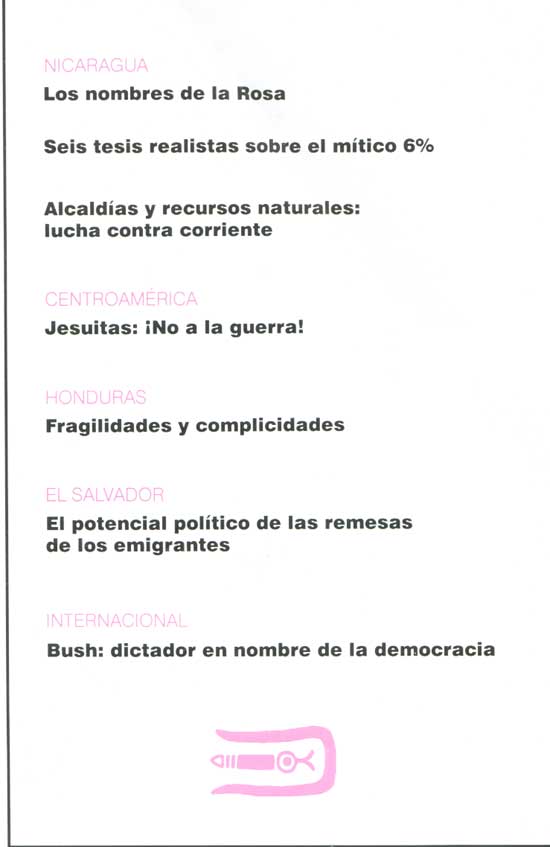 NICARAGUA
Los nombres de la Rosa

Seis tesis realistas sobre el mítico 6%

Alcaldías y recursos naturales: lucha contra corriente

CENTROAMÉRICA
Jesuitas: ¡No a la guerra!

HONDURAS
Fragilidades y complicidades

EL SALVADOR
El potencial político de las remesas de los emigrantes

INTERNACIONAL
Bush: dictador en nombre de la democracia